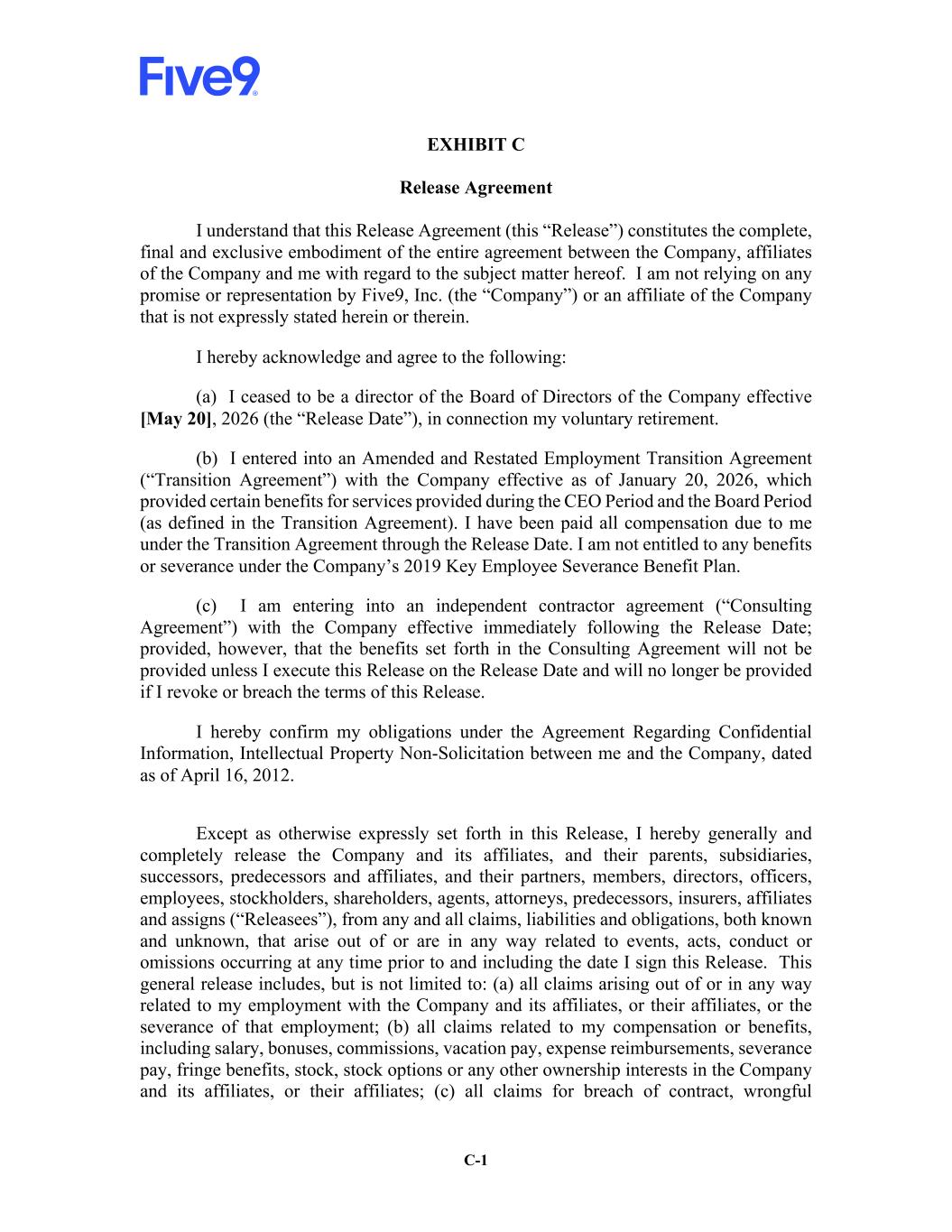 Five9

EXHIBIT C

Release Agreement

I understand that this Release Agreement (this “Release”) constitutes the complete, final and exclusive embodiment of the entire agreement between the Company, affiliates of the Company and me with regard to the subject matter hereof. I am not relying on any promise or representation by Five9, Inc. (the “Company”) or an affiliate of the Company that is not expressly stated herein or therein.

I hereby acknowledge and agree to the following:

(a) I ceased to be a director of the Board of Directors of the Company effective [May 20], 2026 (the “Release Date”), in connection my voluntary retirement.

(b) I entered into an Amended and Restated Employment Transition Agreement (“Transition Agreement”) with the Company effective as of January 20, 2026, which provided certain benefits for services provided during the CEO Period and the Board Period (as defined in the Transition Agreement). I have been paid all compensation due to me under the Transition Agreement through the Release Date. I am not entitled to any benefits or severance under the Company’s 2019 Key Employee Severance Benefit Plan.

(c) I am entering into an independent contractor agreement (“Consulting Agreement”) with the Company effective immediately following the Release Date; provided, however, that the benefits set forth in the Consulting Agreement will not be provided unless I execute this Release on the Release Date and will no longer be provided if I revoke or breach the terms of this Release.

I hereby confirm my obligations under the Agreement Regarding Confidential Information, Intellectual Property Non-Solicitation between me and the Company, dated as of April 16, 2012.

Except as otherwise expressly set forth in this Release, I hereby generally and completely release the Company and its affiliates, and their parents, subsidiaries, successors, predecessors and affiliates, and their partners, members, directors, officers, employees, stockholders, shareholders, agents, attorneys, predecessors, insurers, affiliates and assigns (“Releasees”), from any and all claims, liabilities and obligations, both known and unknown, that arise out of or are in any way related to events, acts, conduct or omissions occurring at any time prior to and including the date I sign this Release. This general release includes, but is not limited to: (a) all claims arising out of or in any way related to my employment with the Company and its affiliates, or their affiliates, or the severance of that employment; (b) all claims related to my compensation or benefits, including salary, bonuses, commissions, vacation pay, expense reimbursements, severance pay, fringe benefits, stock, stock options or any other ownership interests in the Company and its affiliates, or their affiliates; (c) all claims for breach of contract, wrongful

C-1